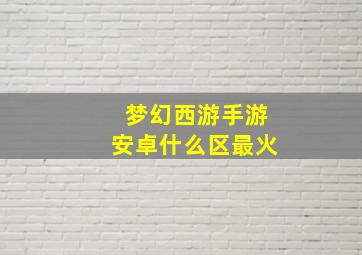 梦幻西游手游
安卓什么区最火